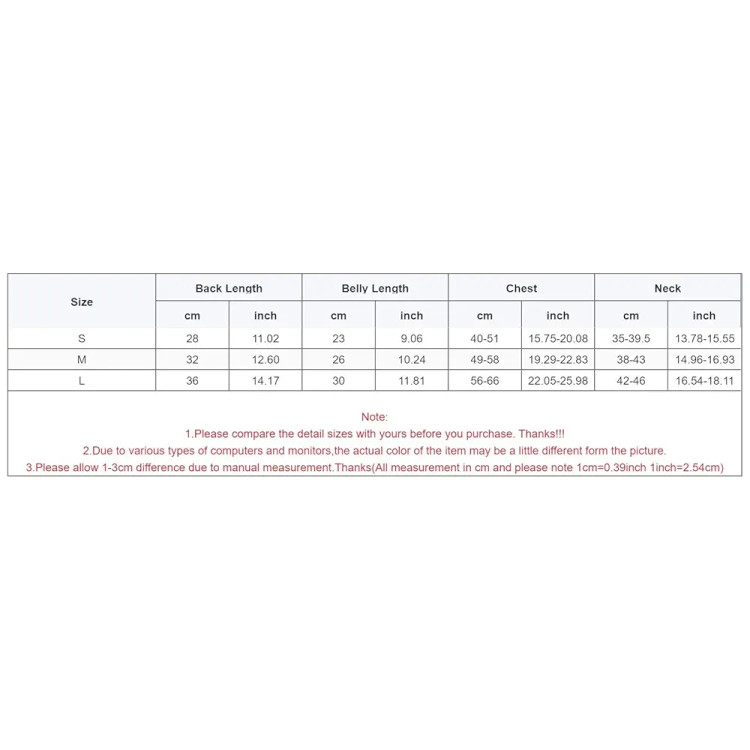 | Size | Back Length | | Belly Length | | Chest | | Neck | |
|---|---|---|---|---|---|---|---|---|
| | cm | inch | cm | inch | cm | inch | cm | inch |
| S | 28 | 11.02 | 23 | 9.06 | 40-51 | 15.75-20.08 | 35-39.5 | 13.78-15.55 |
| M | 32 | 12.60 | 26 | 10.24 | 49-58 | 19.29-22.83 | 38-43 | 14.96-16.93 |
| L | 36 | 14.17 | 30 | 11.81 | 56-66 | 22.05-25.98 | 42-46 | 16.54-18.11 |

Note:
1.Please compare the detail sizes with yours before you purchase. Thanks!!!
2.Due to various types of computers and monitors,the actual color of the item may be a little different form the picture.
3.Please allow 1-3cm difference due to manual measurement.Thanks(All measurement in cm and please note 1cm=0.39inch 1inch=2.54cm)